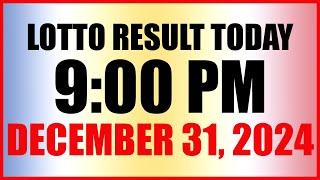 LOTTO RESULT TODAY
9:00 PM
DECEMBER 31, 2024